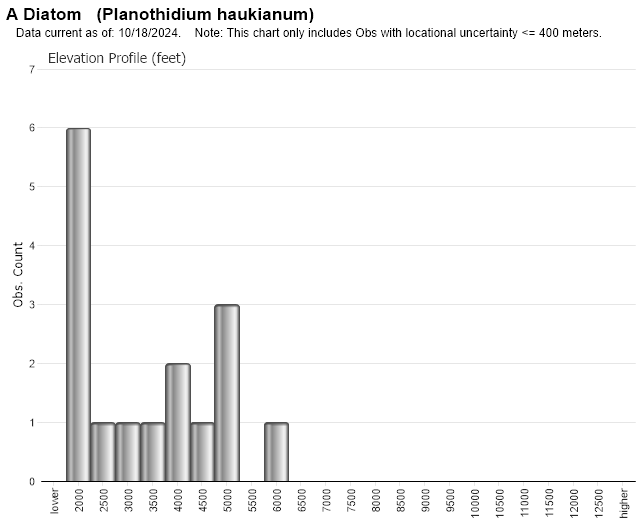 A Diatom (Planothidium haukianum)
Data current as of: 10/18/2024. Note: This chart only includes Obs with locational uncertainty <= 400 meters.

Elevation Profile (feet)

Obs. Count

7
6
5
4
3
2
1
0

lower
2000
2500
3000
3500
4000
4500
5000
5500
6000
6500
7000
7500
8000
8500
9000
9500
10000
10500
11000
11500
12000
12500
higher